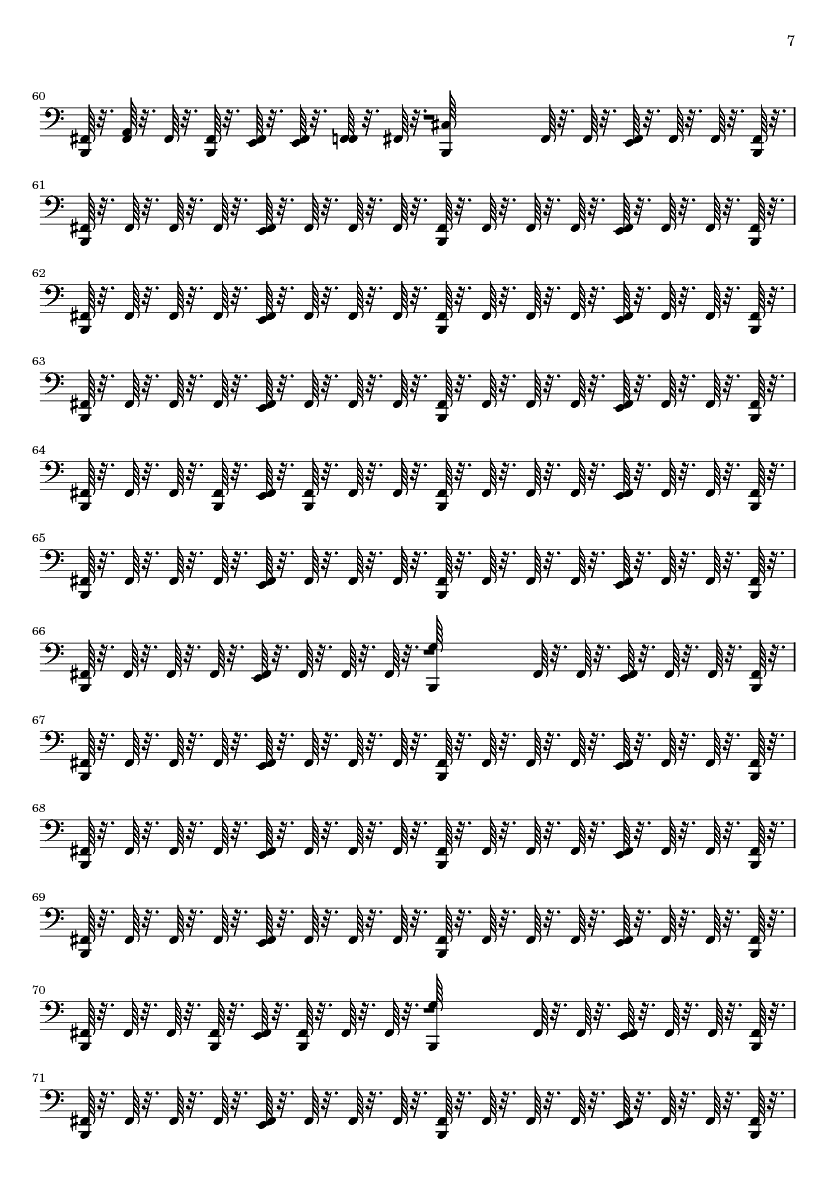 7

60

61

62

63

64

65

66

67

68

69

70

71